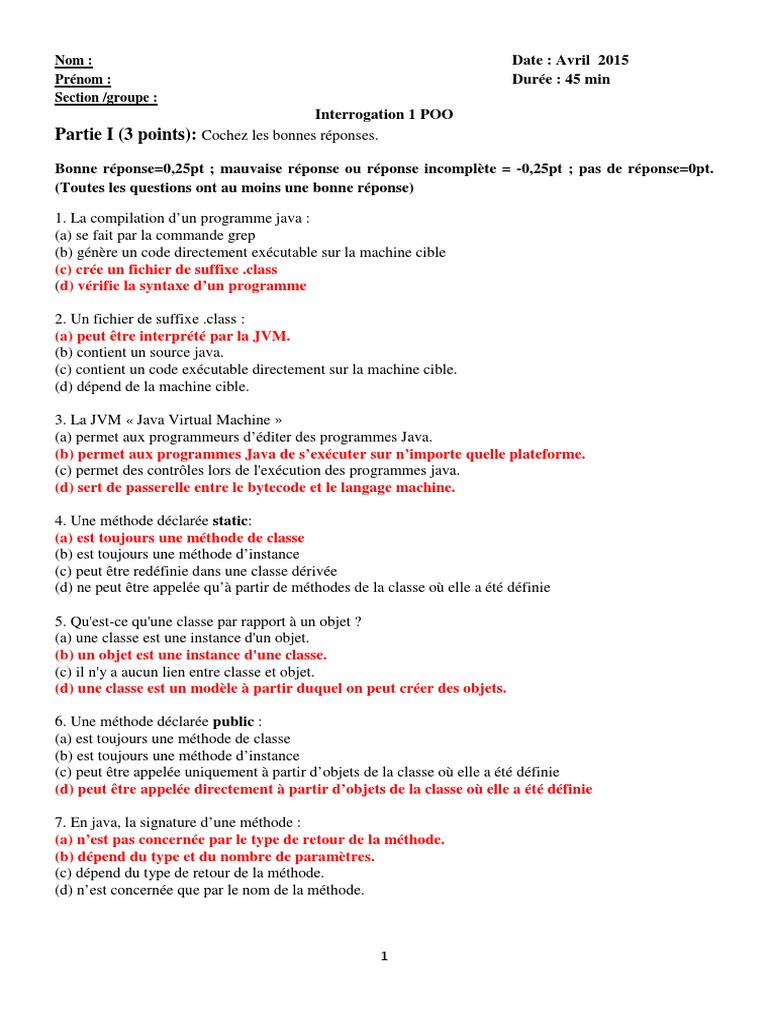 Nom :
Prénom :
Section /groupe :

Date : Avril 2015
Durée : 45 min

Interrogation 1 POO

Partie I (3 points): Cochez les bonnes réponses.

Bonne réponse=0,25pt ; mauvaise réponse ou réponse incomplète = -0,25pt ; pas de réponse=0pt. (Toutes les questions ont au moins une bonne réponse)

1. La compilation d'un programme java :
(a) se fait par la commande grep
(b) génère un code directement exécutable sur la machine cible
(c) crée un fichier de suffixe .class
(d) vérifie la syntaxe d'un programme

2. Un fichier de suffixe .class :
(a) peut être interprété par la JVM.
(b) contient un source java.
(c) contient un code exécutable directement sur la machine cible.
(d) dépend de la machine cible.

3. La JVM « Java Virtual Machine »
(a) permet aux programmeurs d'éditer des programmes Java.
(b) permet aux programmes Java de s'exécuter sur n'importe quelle plateforme.
(c) permet des contrôles lors de l'exécution des programmes java.
(d) sert de passerelle entre le bytecode et le langage machine.

4. Une méthode déclarée static:
(a) est toujours une méthode de classe
(b) est toujours une méthode d'instance
(c) peut être redéfinie dans une classe dérivée
(d) ne peut être appelée qu'à partir de méthodes de la classe où elle a été définie

5. Qu'est-ce qu'une classe par rapport à un objet ?
(a) une classe est une instance d'un objet.
(b) un objet est une instance d'une classe.
(c) il n'y a aucun lien entre classe et objet.
(d) une classe est un modèle à partir duquel on peut créer des objets.

6. Une méthode déclarée public :
(a) est toujours une méthode de classe
(b) est toujours une méthode d'instance
(c) peut être appelée uniquement à partir d'objets de la classe où elle a été définie
(d) peut être appelée directement à partir d'objets de la classe où elle a été définie

7. En java, la signature d'une méthode :
(a) n'est pas concernée par le type de retour de la méthode.
(b) dépend du type et du nombre de paramètres.
(c) dépend du type de retour de la méthode.
(d) n'est concernée que par le nom de la méthode.

1